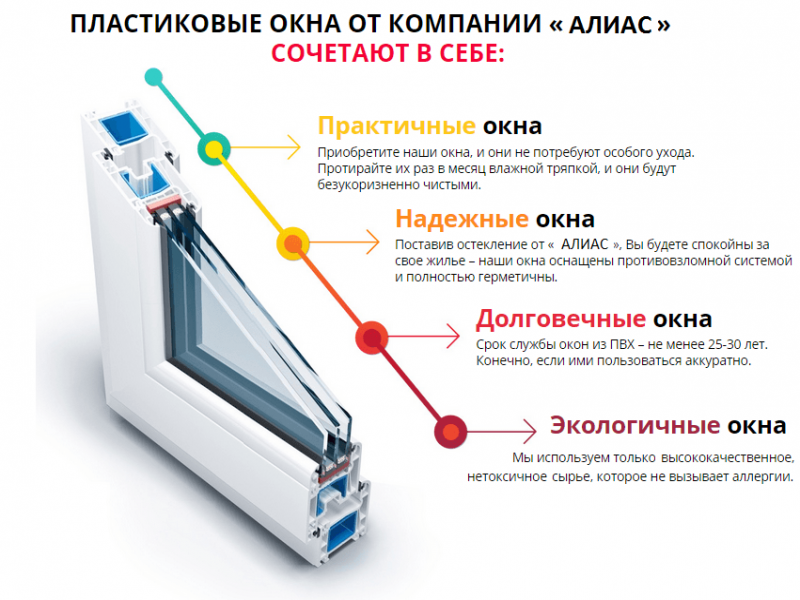 ПЛАСТИКОВЫЕ ОКНА ОТ КОМПАНИИ « АЛИАС »
СОЧЕТАЮТ В СЕБЕ:

Практичные окна
Приобретите наши окна, и они не потребуют особого ухода. Протирайте их раз в месяц влажной тряпкой, и они будут безукоризненно чистыми.

Надежные окна
Поставив остекление от « АЛИАС », Вы будете спокойны за свое жилье – наши окна оснащены противовзломной системой и полностью герметичны.

Долговечные окна
Срок службы окон из ПВХ – не менее 25-30 лет. Конечно, если ими пользоваться аккуратно.

Экологичные окна
Мы используем только высококачественное, нетоксичное сырье, которое не вызывает аллергии.